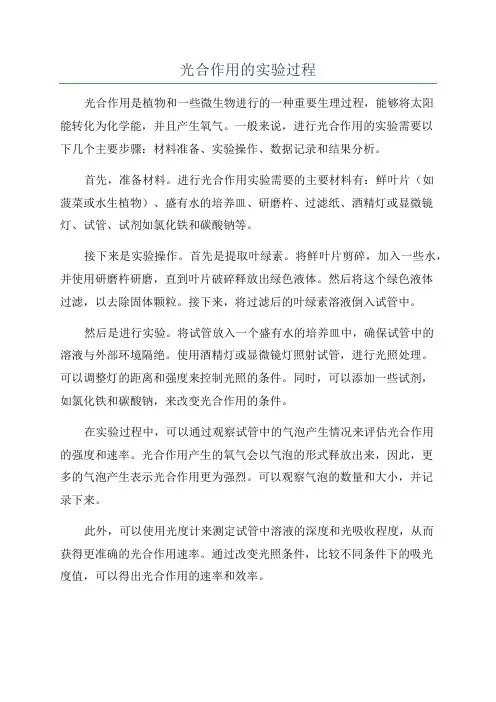 光合作用的实验过程

光合作用是植物和一些微生物进行的一种重要生理过程，能够将太阳能转化为化学能，并且产生氧气。一般来说，进行光合作用的实验需要以下几个主要步骤：材料准备、实验操作、数据记录和结果分析。

首先，准备材料。进行光合作用实验需要的主要材料有：鲜叶片（如菠菜或水生植物）、盛有水的培养皿、研磨杵、过滤纸、酒精灯或显微镜灯、试管、试剂如氯化铁和碳酸钠等。

接下来是实验操作。首先是提取叶绿素。将鲜叶片剪碎，加入一些水，并使用研磨杵研磨，直到叶片破碎释放出绿色液体。然后将这个绿色液体过滤，以去除固体颗粒。接下来，将过滤后的叶绿素溶液倒入试管中。

然后是进行实验。将试管放入一个盛有水的培养皿中，确保试管中的溶液与外部环境隔绝。使用酒精灯或显微镜灯照射试管，进行光照处理。可以调整灯的距离和强度来控制光照的条件。同时，可以添加一些试剂，如氯化铁和碳酸钠，来改变光合作用的条件。

在实验过程中，可以通过观察试管中的气泡产生情况来评估光合作用的强度和速率。光合作用产生的氧气会以气泡的形式释放出来，因此，更多的气泡产生表示光合作用更为强烈。可以观察气泡的数量和大小，并记录下来。

此外，可以使用光度计来测定试管中溶液的深度和光吸收程度，从而获得更准确的光合作用速率。通过改变光照条件，比较不同条件下的吸光度值，可以得出光合作用的速率和效率。